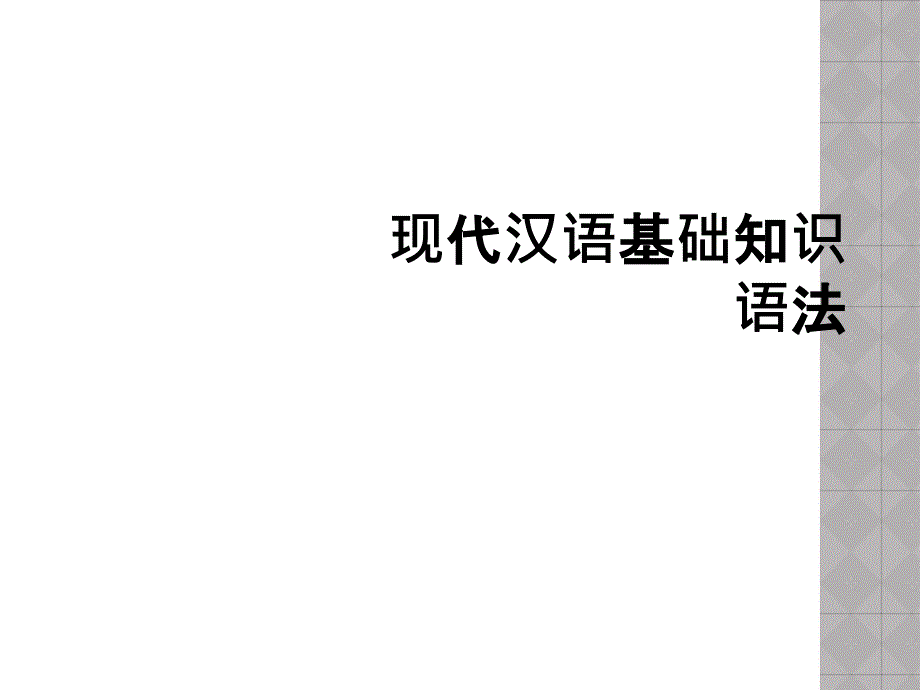 现代汉语基础知识
语法